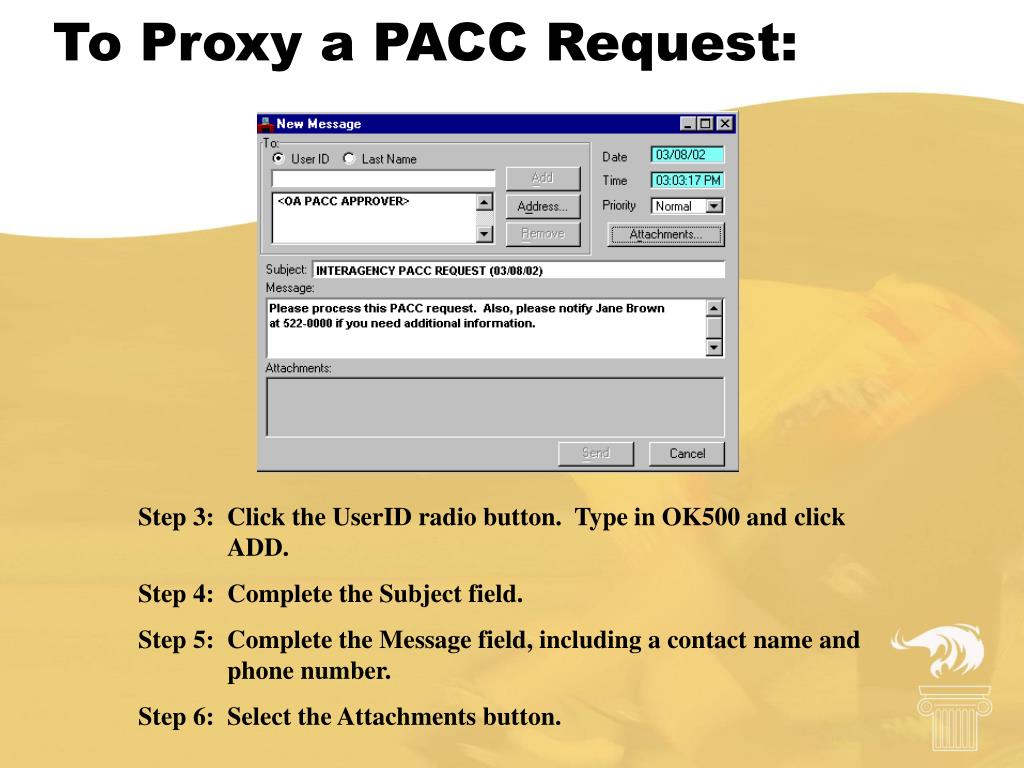 To Proxy a PACC Request:

New Message

To:

User ID Last Name

<OA PACC APPROVER>

Add

Address...

Remove

Date 03/08/02

Time 03:03:17 PM

Priority Normal

Attachments...

Subject: INTERAGENCY PACC REQUEST (03/08/02)

Message:

Please process this PACC request. Also, please notify Jane Brown at 522-0000 if you need additional information.

Attachments:

Send

Cancel

Step 3: Click the UserID radio button. Type in OK500 and click ADD.

Step 4: Complete the Subject field.

Step 5: Complete the Message field, including a contact name and phone number.

Step 6: Select the Attachments button.